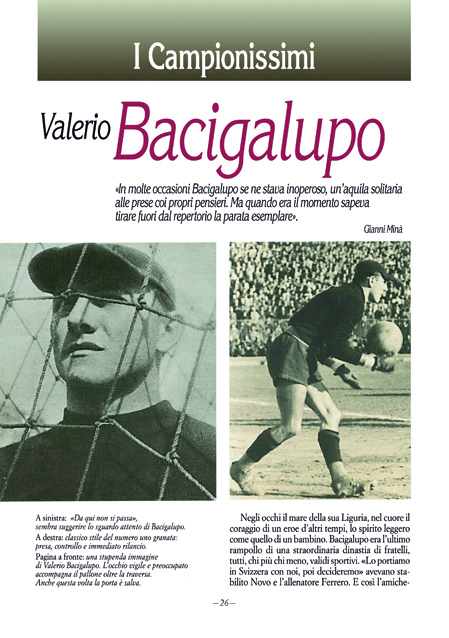 I Campionissimi

Valerio Bacigalupo

«In molte occasioni Bacigalupo se ne stava inoperoso, un'aquila solitaria alle prese coi propri pensieri. Ma quando era il momento sapeva tirare fuori dal repertorio la parata esemplare».

Gianni Minà

A sinistra: «Da qui non si passa», sembra suggerire lo sguardo attento di Bacigalupo.
A destra: classico stile del numero uno granata: presa, controllo e immediato rilancio.
Pagina a fronte: una stupenda immagine di Valerio Bacigalupo. L'occhio vigile e preoccupato accompagna il pallone oltre la traversa. Anche questa volta la porta è salva.

Negli occhi il mare della sua Liguria, nel cuore il coraggio di un eroe d'altri tempi, lo spirito leggero come quello di un bambino. Bacigalupo era l'ultimo rampollo di una straordinaria dinastia di fratelli, tutti, chi più chi meno, validi sportivi. «Lo portiamo in Svizzera con noi, poi decideremo» avevano stabilito Novo e l'allenatore Ferrero. E così l'amiche-

– 26 –